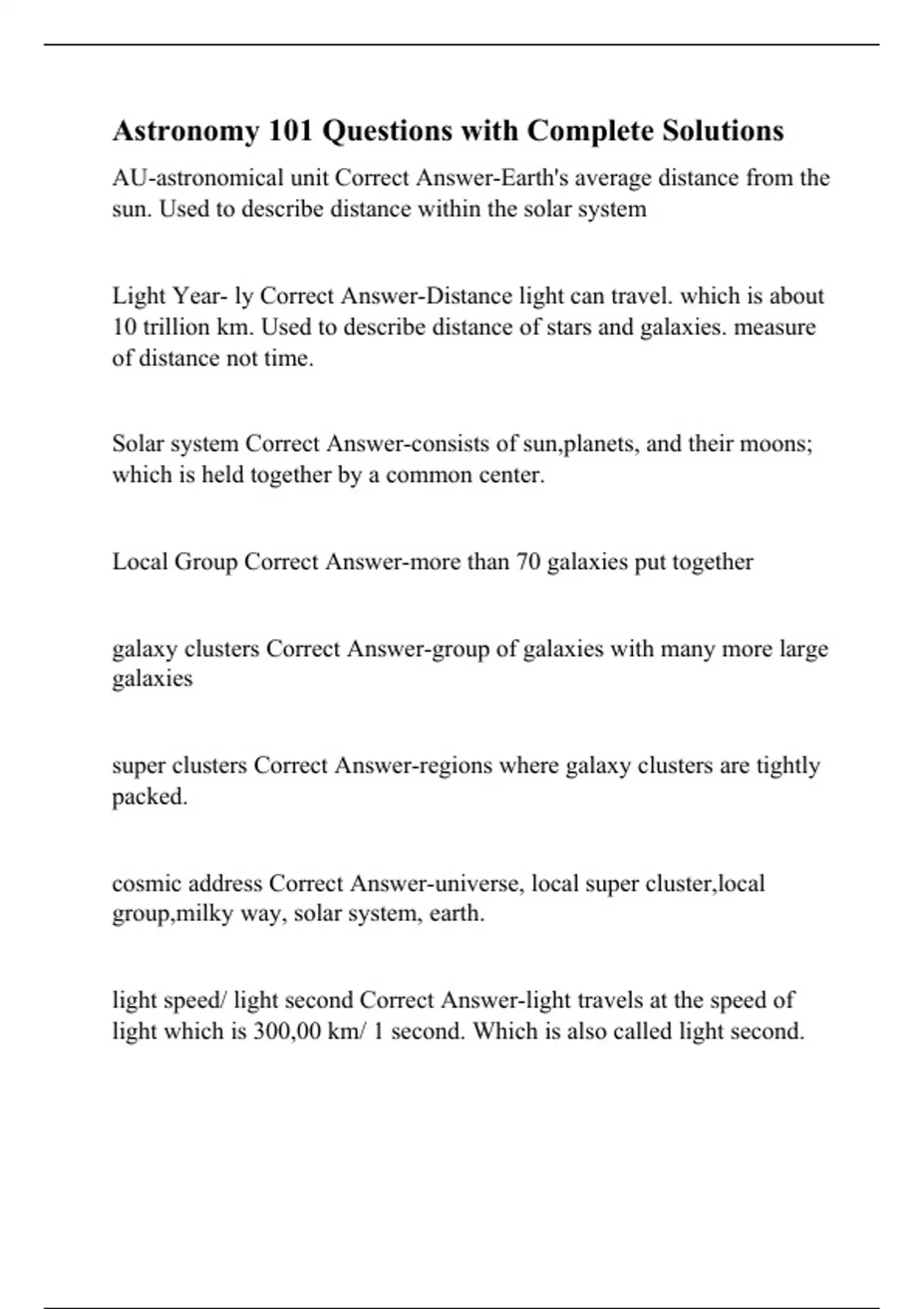 Astronomy 101 Questions with Complete Solutions

AU-astronomical unit Correct Answer-Earth's average distance from the sun. Used to describe distance within the solar system

Light Year- ly Correct Answer-Distance light can travel. which is about 10 trillion km. Used to describe distance of stars and galaxies. measure of distance not time.

Solar system Correct Answer-consists of sun,planets, and their moons; which is held together by a common center.

Local Group Correct Answer-more than 70 galaxies put together

galaxy clusters Correct Answer-group of galaxies with many more large galaxies

super clusters Correct Answer-regions where galaxy clusters are tightly packed.

cosmic address Correct Answer-universe, local super cluster,local group,milky way, solar system, earth.

light speed/ light second Correct Answer-light travels at the speed of light which is 300,00 km/ 1 second. Which is also called light second.